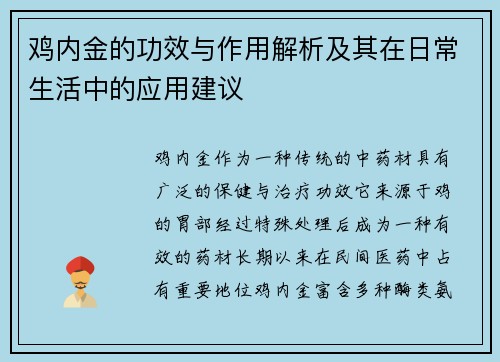 鸡内金的功效与作用解析及其在日常生活中的应用建议

鸡内金作为一种传统的中药材具有广泛的保健与治疗功效它来源于鸡的胃部经过特殊处理后成为一种有效的药材长期以来在民间医药中占有重要地位鸡内金富含多种酶类氨